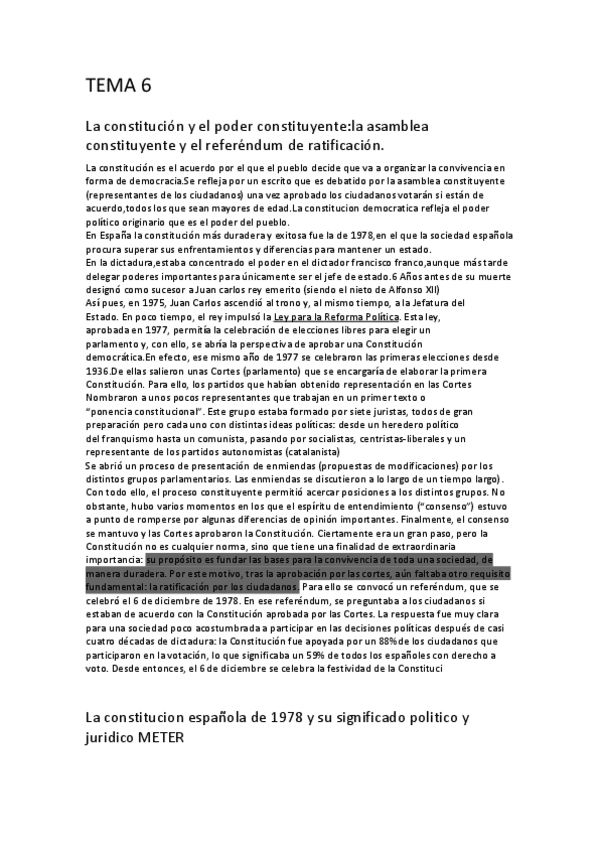 TEMA 6

La constitución y el poder constituyente:la asamblea constituyente y el referéndum de ratificación.

La constitución es el acuerdo por el que el pueblo decide que va a organizar la convivencia en forma de democracia.Se refleja por un escrito que es debatido por la asamblea constituyente (representantes de los ciudadanos) una vez aprobado los ciudadanos votarán si están de acuerdo,todos los que sean mayores de edad.La constitucion democratica refleja el poder político originario que es el poder del pueblo.
En España la constitución más duradera y exitosa fue la de 1978,en el que la sociedad española procura superar sus enfrentamientos y diferencias para mantener un estado.
En la dictadura,estaba concentrado el poder en el dictador francisco franco,aunque más tarde delegar poderes importantes para únicamente ser el jefe de estado.6 Años antes de su muerte designó como sucesor a Juan carlos rey emerito (siendo el nieto de Alfonso XII)
Así pues, en 1975, Juan Carlos ascendió al trono y, al mismo tiempo, a la Jefatura del Estado. En poco tiempo, el rey impulsó la Ley para la Reforma Política. Esta ley, aprobada en 1977, permitía la celebración de elecciones libres para elegir un parlamento y, con ello, se abría la perspectiva de aprobar una Constitución democrática.En efecto, ese mismo año de 1977 se celebraron las primeras elecciones desde 1936.De ellas salieron unas Cortes (parlamento) que se encargaría de elaborar la primera Constitución. Para ello, los partidos que habían obtenido representación en las Cortes Nombraron a unos pocos representantes que trabajan en un primer texto o "ponencia constitucional". Este grupo estaba formado por siete juristas, todos de gran preparación pero cada uno con distintas ideas políticas: desde un heredero político del franquismo hasta un comunista, pasando por socialistas, centristas-liberales y un representante de los partidos autonomistas (catalanista)
Se abrió un proceso de presentación de enmiendas (propuestas de modificaciones) por los distintos grupos parlamentarios. Las enmiendas se discutieron a lo largo de un tiempo largo). Con todo ello, el proceso constituyente permitió acercar posiciones a los distintos grupos. No obstante, hubo varios momentos en los que el espíritu de entendimiento ("consenso") estuvo a punto de romperse por algunas diferencias de opinión importantes. Finalmente, el consenso se mantuvo y las Cortes aprobaron la Constitución. Ciertamente era un gran paso, pero la Constitución no es cualquier norma, sino que tiene una finalidad de extraordinaria importancia: su propósito es fundar las bases para la convivencia de toda una sociedad, de manera duradera. Por este motivo, tras la aprobación por las cortes, aún faltaba otro requisito fundamental: la ratificación por los ciudadanos. Para ello se convocó un referéndum, que se celebró el 6 de diciembre de 1978. En ese referéndum, se preguntaba a los ciudadanos si estaban de acuerdo con la Constitución aprobada por las Cortes. La respuesta fue muy clara para una sociedad poco acostumbrada a participar en las decisiones políticas después de casi cuatro décadas de dictadura: la Constitución fue apoyada por un 88% de los ciudadanos que participaron en la votación, lo que significaba un 59% de todos los españoles con derecho a voto. Desde entonces, el 6 de diciembre se celebra la festividad de la Constituci

La constitucion española de 1978 y su significado politico y juridico METER